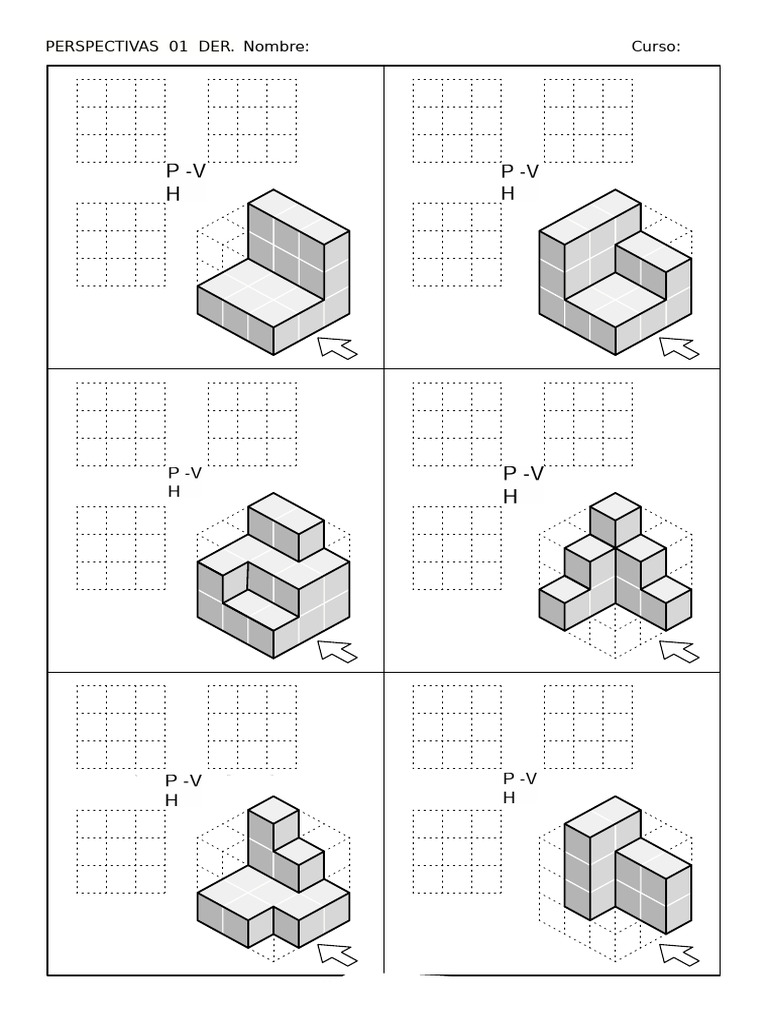 PERSPECTIVAS 01 DER. Nombre: Curso:

P -V
H

P -V
H

P -V
H

P -V
H

P -V
H

P -V
H